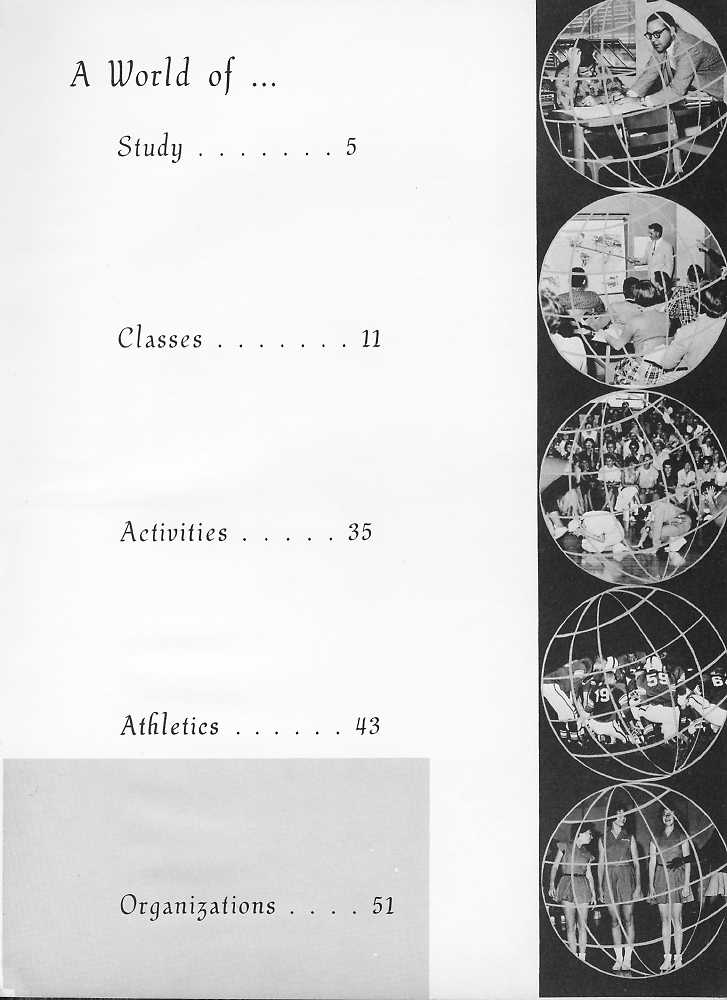 A World of ...

Study . . . . . . . 5

Classes . . . . . . . 11

Activities . . . . . 35

Athletics . . . . . . 43

Organizations . . . . 51